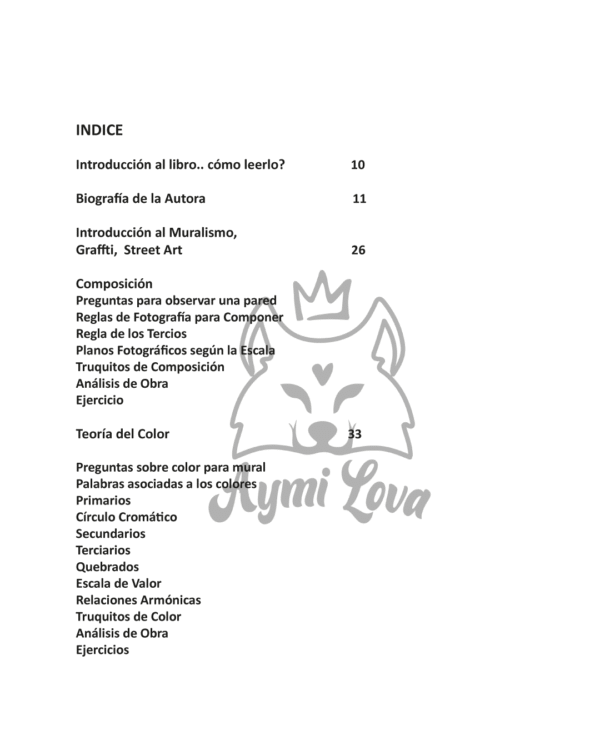 INDICE

Introducción al libro.. cómo leerlo? 10

Biografía de la Autora 11

Introducción al Muralismo,
Graffti, Street Art 26

Composición
Preguntas para observar una pared
Reglas de Fotografía para Componer
Regla de los Tercios
Planos Fotográficos según la Escala
Truquitos de Composición
Análisis de Obra
Ejercicio

Teoría del Color 33

Preguntas sobre color para mural
Palabras asociadas a los colores
Primarios
Círculo Cromático
Secundarios
Terciarios
Quebrados
Escala de Valor
Relaciones Armónicas
Truquitos de Color
Análisis de Obra
Ejercicios

Aymi Lova